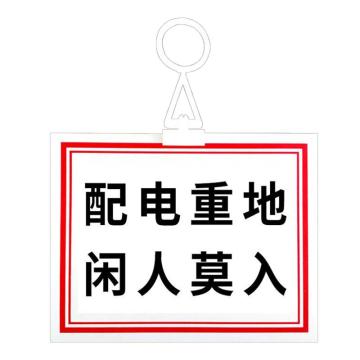 配电重地
闲人莫入